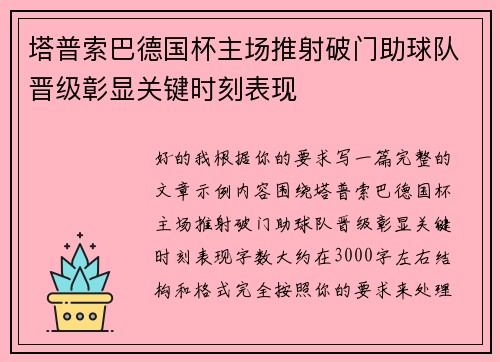 塔普索巴德国杯主场推射破门助球队晋级彰显关键时刻表现

好的我根据你的要求写一篇完整的文章示例内容围绕塔普索巴德国杯主场推射破门助球队晋级彰显关键时刻表现字数大约在3000字左右结构和格式完全按照你的要求来处理